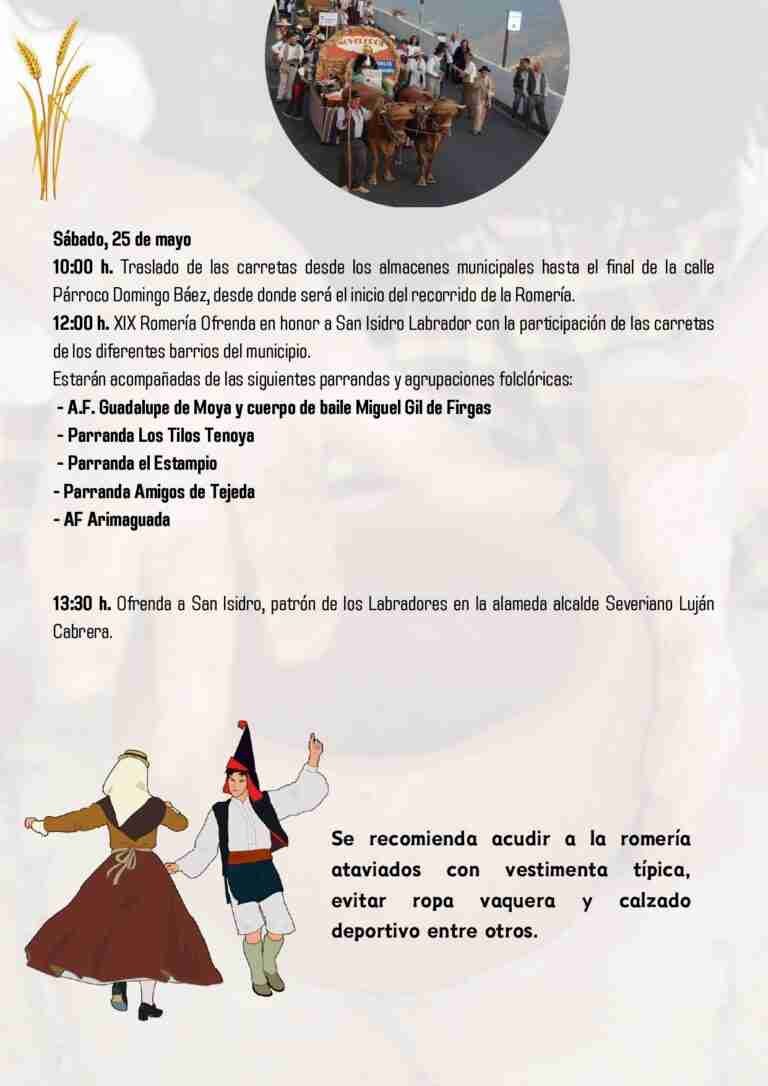 Sábado, 25 de mayo

10:00 h. Traslado de las carretas desde los almacenes municipales hasta el final de la calle Párroco Domingo Báez, desde donde será el inicio del recorrido de la Romería.

12:00 h. XIX Romería Ofrenda en honor a San Isidro Labrador con la participación de las carretas de los diferentes barrios del municipio.

Estarán acompañadas de las siguientes parrandas y agrupaciones folclóricas:

- A.F. Guadalupe de Moya y cuerpo de baile Miguel Gil de Firgas
- Parranda Los Tilos Tenoya
- Parranda el Estampio
- Parranda Amigos de Tejeda
- AF Arimaguada

13:30 h. Ofrenda a San Isidro, patrón de los Labradores en la alameda alcalde Severiano Luján Cabrera.

Se recomienda acudir a la romería ataviados con vestimenta típica, evitar ropa vaquera y calzado deportivo entre otros.